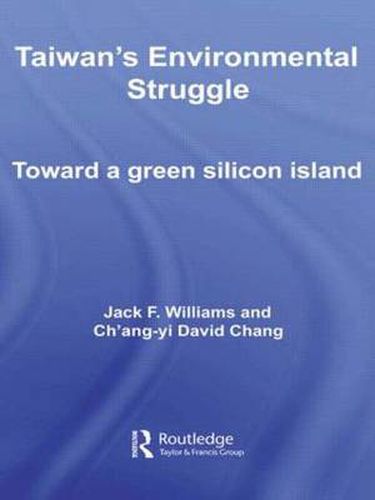 Taiwan's Environmental Struggle

Toward a green silicon island

Jack F. Williams and Ch'ang-yi David Chang

Routledge
Taylor & Francis Group